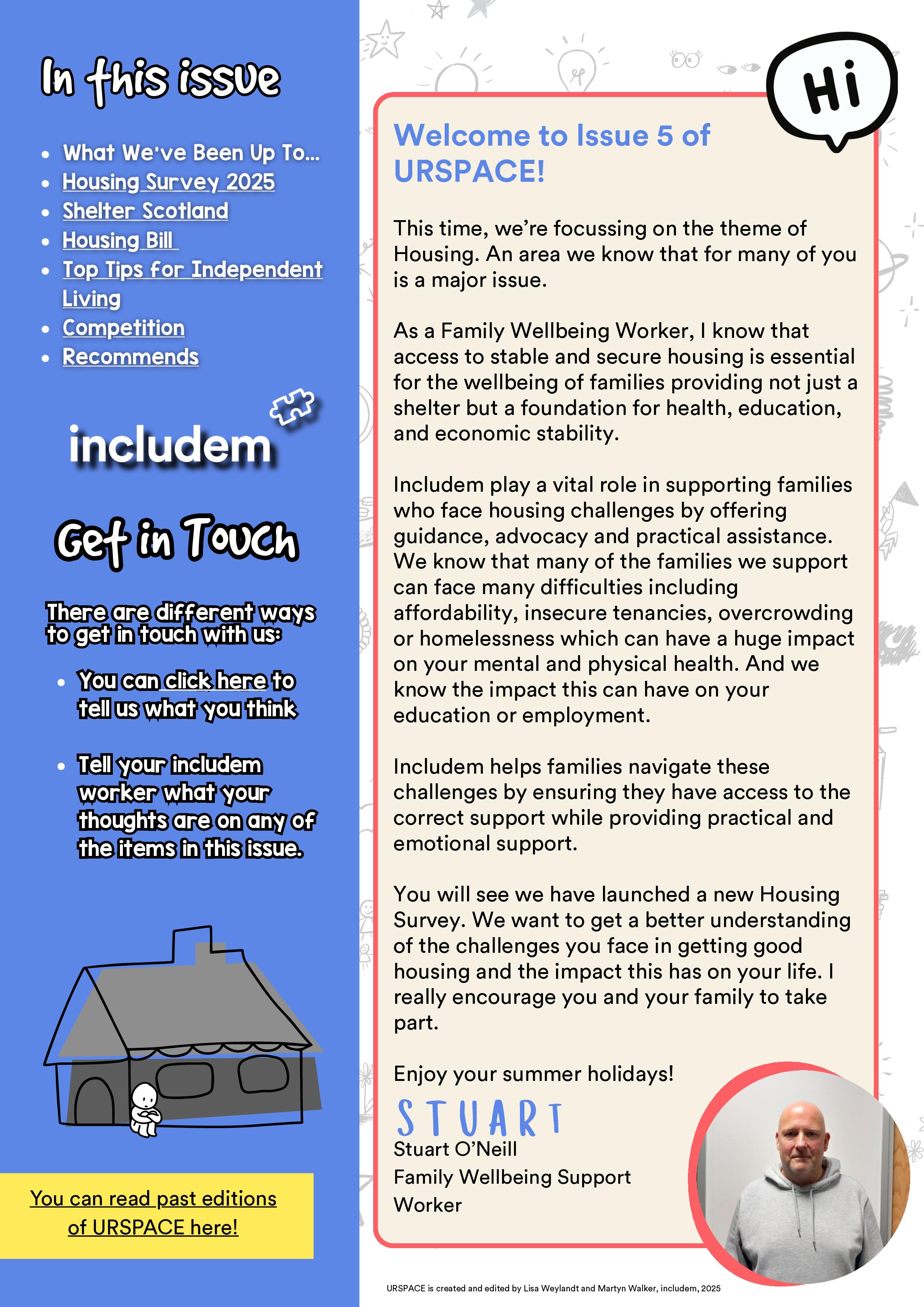 In this issue

- What We've Been Up To...
- Housing Survey 2025
- Shelter Scotland
- Housing Bill
- Top Tips for Independent Living
- Competition
- Recommends

includem

Get in Touch

There are different ways to get in touch with us:

- You can click here to tell us what you think
- Tell your includem worker what your thoughts are on any of the items in this issue.

You can read past editions of URSPACE here!

Hi

Welcome to Issue 5 of URSPACE!

This time, we're focussing on the theme of Housing. An area we know that for many of you is a major issue.

As a Family Wellbeing Worker, I know that access to stable and secure housing is essential for the wellbeing of families providing not just a shelter but a foundation for health, education, and economic stability.

Includem play a vital role in supporting families who face housing challenges by offering guidance, advocacy and practical assistance. We know that many of the families we support can face many difficulties including affordability, insecure tenancies, overcrowding or homelessness which can have a huge impact on your mental and physical health. And we know the impact this can have on your education or employment.

Includem helps families navigate these challenges by ensuring they have access to the correct support while providing practical and emotional support.

You will see we have launched a new Housing Survey. We want to get a better understanding of the challenges you face in getting good housing and the impact this has on your life. I really encourage you and your family to take part.

Enjoy your summer holidays!

STUART
Stuart O'Neill
Family Wellbeing Support Worker

URSPACE is created and edited by Lisa Weylandt and Martyn Walker, includem, 2025